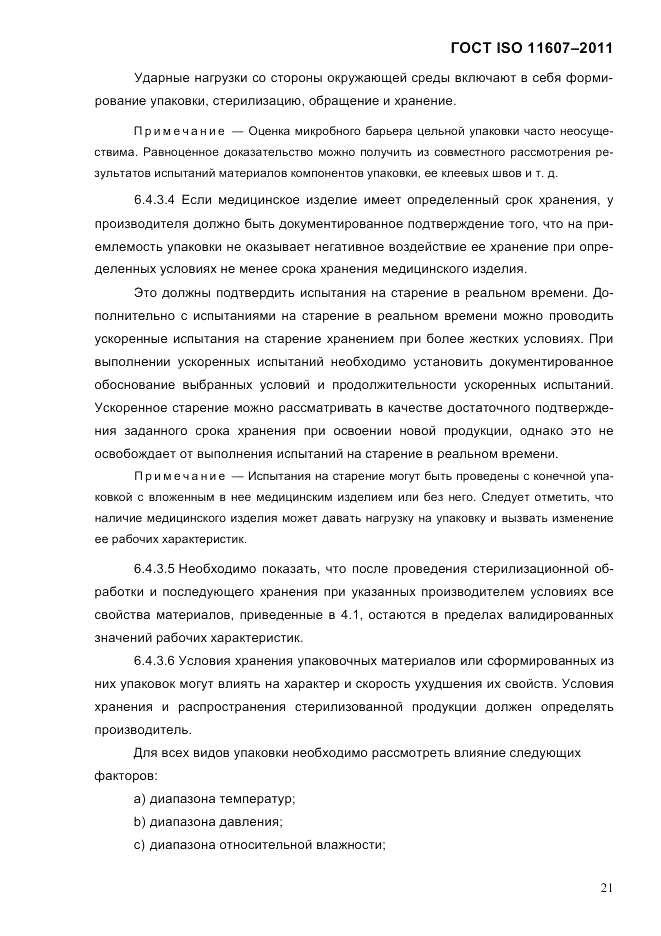 ГОСТ ISO 11607–2011

Ударные нагрузки со стороны окружающей среды включают в себя формирование упаковки, стерилизацию, обращение и хранение.

Примечание — Оценка микробного барьера цельной упаковки часто неосуществима. Равноценное доказательство можно получить из совместного рассмотрения результатов испытаний материалов компонентов упаковки, ее клеевых швов и т. д.

6.4.3.4 Если медицинское изделие имеет определенный срок хранения, у производителя должно быть документированное подтверждение того, что на приемлемость упаковки не оказывает негативное воздействие ее хранение при определенных условиях не менее срока хранения медицинского изделия.

Это должны подтвердить испытания на старение в реальном времени. Дополнительно с испытаниями на старение в реальном времени можно проводить ускоренные испытания на старение хранением при более жестких условиях. При выполнении ускоренных испытаний необходимо установить документированное обоснование выбранных условий и продолжительности ускоренных испытаний. Ускоренное старение можно рассматривать в качестве достаточного подтверждения заданного срока хранения при освоении новой продукции, однако это не освобождает от выполнения испытаний на старение в реальном времени.

Примечание — Испытания на старение могут быть проведены с конечной упаковкой с вложенным в нее медицинским изделием или без него. Следует отметить, что наличие медицинского изделия может давать нагрузку на упаковку и вызвать изменение ее рабочих характеристик.

6.4.3.5 Необходимо показать, что после проведения стерилизационной обработки и последующего хранения при указанных производителем условиях все свойства материалов, приведенные в 4.1, остаются в пределах валидированных значений рабочих характеристик.

6.4.3.6 Условия хранения упаковочных материалов или сформированных из них упаковок могут влиять на характер и скорость ухудшения их свойств. Условия хранения и распространения стерилизованной продукции должен определять производитель.

Для всех видов упаковки необходимо рассмотреть влияние следующих факторов:

a) диапазона температур;

b) диапазона давления;

c) диапазона относительной влажности;

21